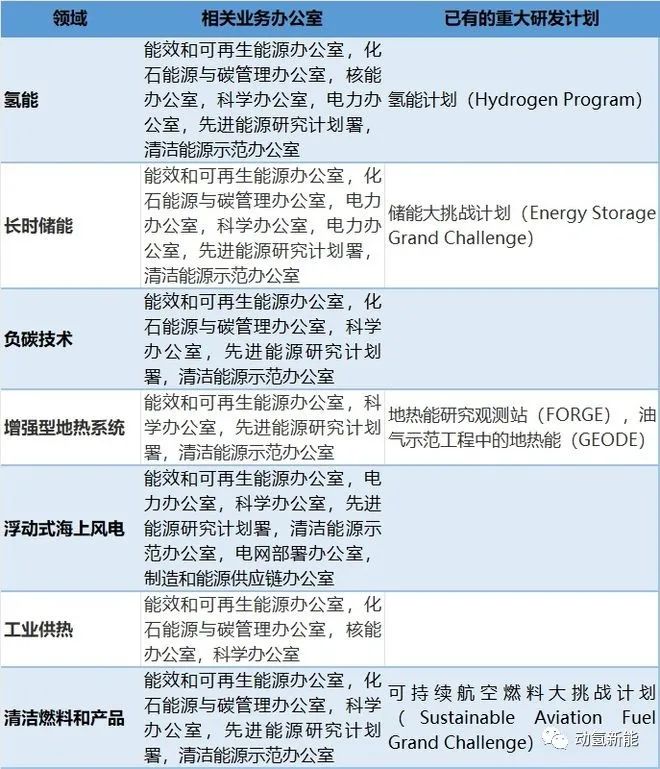 | 领域 | 相关业务办公室 | 已有的重大研发计划 |
|---|---|---|
| 氢能 | 能效和可再生能源办公室，化石能源与碳管理办公室，核能办公室，科学办公室，电力办公室，先进能源研究计划署，清洁能源示范办公室 | 氢能计划（Hydrogen Program） |
| 长时储能 | 能效和可再生能源办公室，化石能源与碳管理办公室，电力办公室，科学办公室，电力办公室，先进能源研究计划署，清洁能源示范办公室 | 储能大挑战计划（Energy Storage Grand Challenge） |
| 负碳技术 | 能效和可再生能源办公室，化石能源与碳管理办公室，科学办公室，先进能源研究计划署，清洁能源示范办公室 | |
| 增强型地热系统 | 能效和可再生能源办公室，科学办公室，先进能源研究计划署，清洁能源示范办公室 | 地热能研究观测站（FORGE），油气示范工程中的地热能（GEODE） |
| 浮动式海上风电 | 能效和可再生能源办公室，电力办公室，科学办公室，先进能源研究计划署，清洁能源示范办公室，电网部署办公室，制造和能源供应链办公室 | |
| 工业供热 | 能效和可再生能源办公室，化石能源与碳管理办公室，核能办公室，科学办公室 | |
| 清洁燃料和产品 | 能效和可再生能源办公室，化石能源与碳管理办公室，科学办公室，先进能源研究计划署，清洁能源示范办公室 | 可持续航空燃料大挑战计划（Sustainable Aviation Fuel Grand Challenge） |

动氢新能